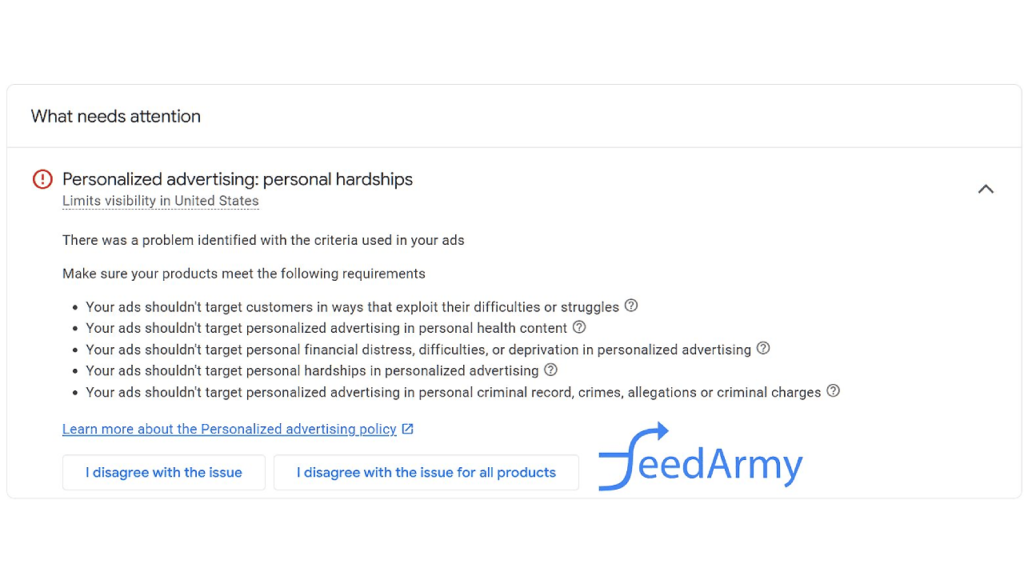 What needs attention

Personalized advertising: personal hardships
Limits visibility in United States

There was a problem identified with the criteria used in your ads

Make sure your products meet the following requirements

- Your ads shouldn't target customers in ways that exploit their difficulties or struggles
- Your ads shouldn't target personalized advertising in personal health content
- Your ads shouldn't target personal financial distress, difficulties, or deprivation in personalized advertising
- Your ads shouldn't target personal hardships in personalized advertising
- Your ads shouldn't target personalized advertising in personal criminal record, crimes, allegations or criminal charges

Learn more about the Personalized advertising policy

I disagree with the issue

I disagree with the issue for all products

FeedArmy